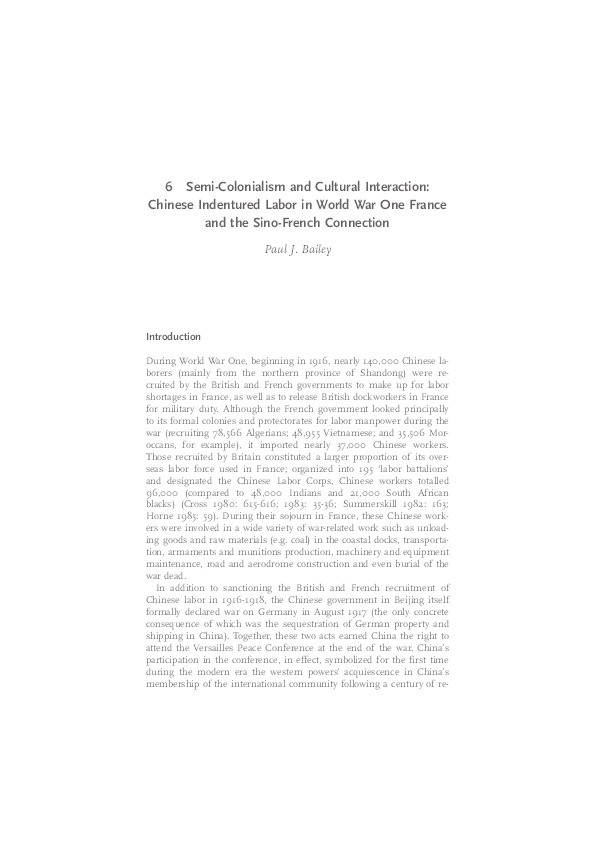 6 Semi-Colonialism and Cultural Interaction: Chinese Indentured Labor in World War One France and the Sino-French Connection

Paul J. Bailey

Introduction

During World War One, beginning in 1916, nearly 140,000 Chinese laborers (mainly from the northern province of Shandong) were recruited by the British and French governments to make up for labor shortages in France, as well as to release British dockworkers in France for military duty. Although the French government looked principally to its formal colonies and protectorates for labor manpower during the war (recruiting 78,566 Algerians; 48,955 Vietnamese; and 35,506 Moroccans, for example), it imported nearly 37,000 Chinese workers. Those recruited by Britain constituted a larger proportion of its overseas labor force used in France; organized into 195 'labor battalions' and designated the Chinese Labor Corps, Chinese workers totalled 96,000 (compared to 48,000 Indians and 21,000 South African blacks) (Cross 1980: 615-616; 1983: 35-36; Summerskill 1982: 163; Horne 1985: 59). During their sojourn in France, these Chinese workers were involved in a wide variety of war-related work such as unloading goods and raw materials (e.g. coal) in the coastal docks, transportation, armaments and munitions production, machinery and equipment maintenance, road and aerodrome construction and even burial of the war dead.

In addition to sanctioning the British and French recruitment of Chinese labor in 1916-1918, the Chinese government in Beijing itself formally declared war on Germany in August 1917 (the only concrete consequence of which was the sequestration of German property and shipping in China). Together, these two acts earned China the right to attend the Versailles Peace Conference at the end of the war. China's participation in the conference, in effect, symbolized for the first time during the modern era the western powers' acquiescence in China's membership of the international community following a century of re-